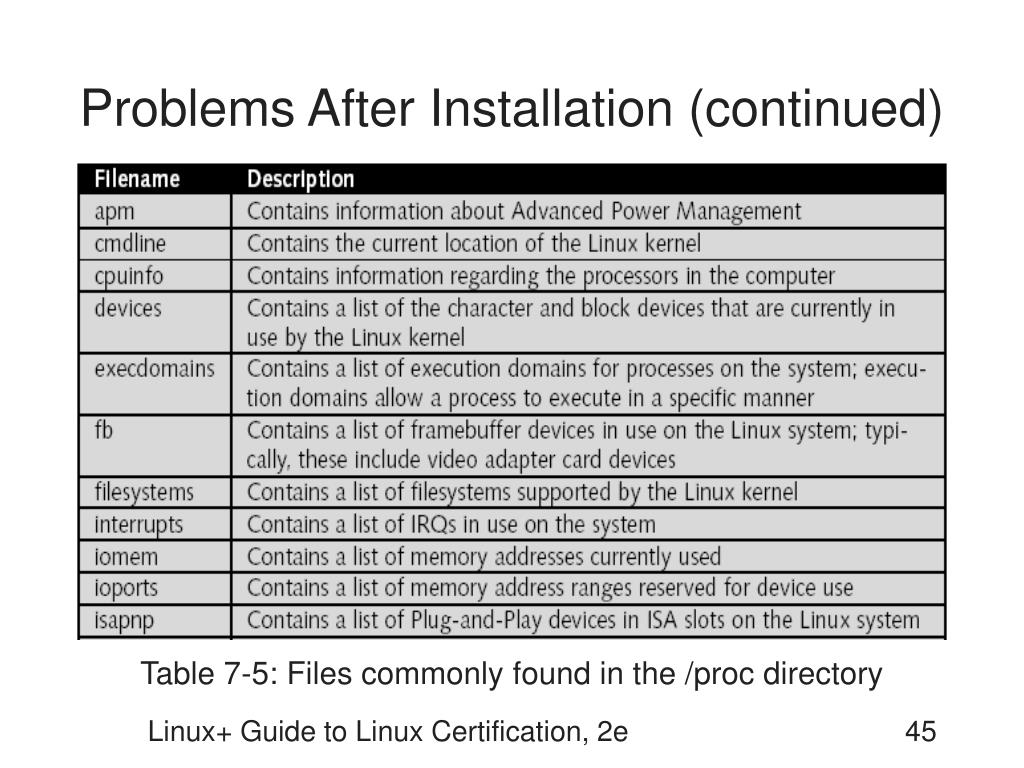 Problems After Installation (continued)

| Filename | Description |
|---|---|
| apm | Contains information about Advanced Power Management |
| cmdline | Contains the current location of the Linux kernel |
| cpuinfo | Contains information regarding the processors in the computer |
| devices | Contains a list of the character and block devices that are currently in use by the Linux kernel |
| execdomains | Contains a list of execution domains for processes on the system; execution domains allow a process to execute in a specific manner |
| fb | Contains a list of framebuffer devices in use on the Linux system; typically, these include video adapter card devices |
| filesystems | Contains a list of filesystems supported by the Linux kernel |
| interrupts | Contains a list of IRQs in use on the system |
| iomem | Contains a list of memory addresses currently used |
| ioports | Contains a list of memory address ranges reserved for device use |
| isapnp | Contains a list of Plug-and-Play devices in ISA slots on the Linux system |

Table 7-5: Files commonly found in the /proc directory

Linux+ Guide to Linux Certification, 2e

45